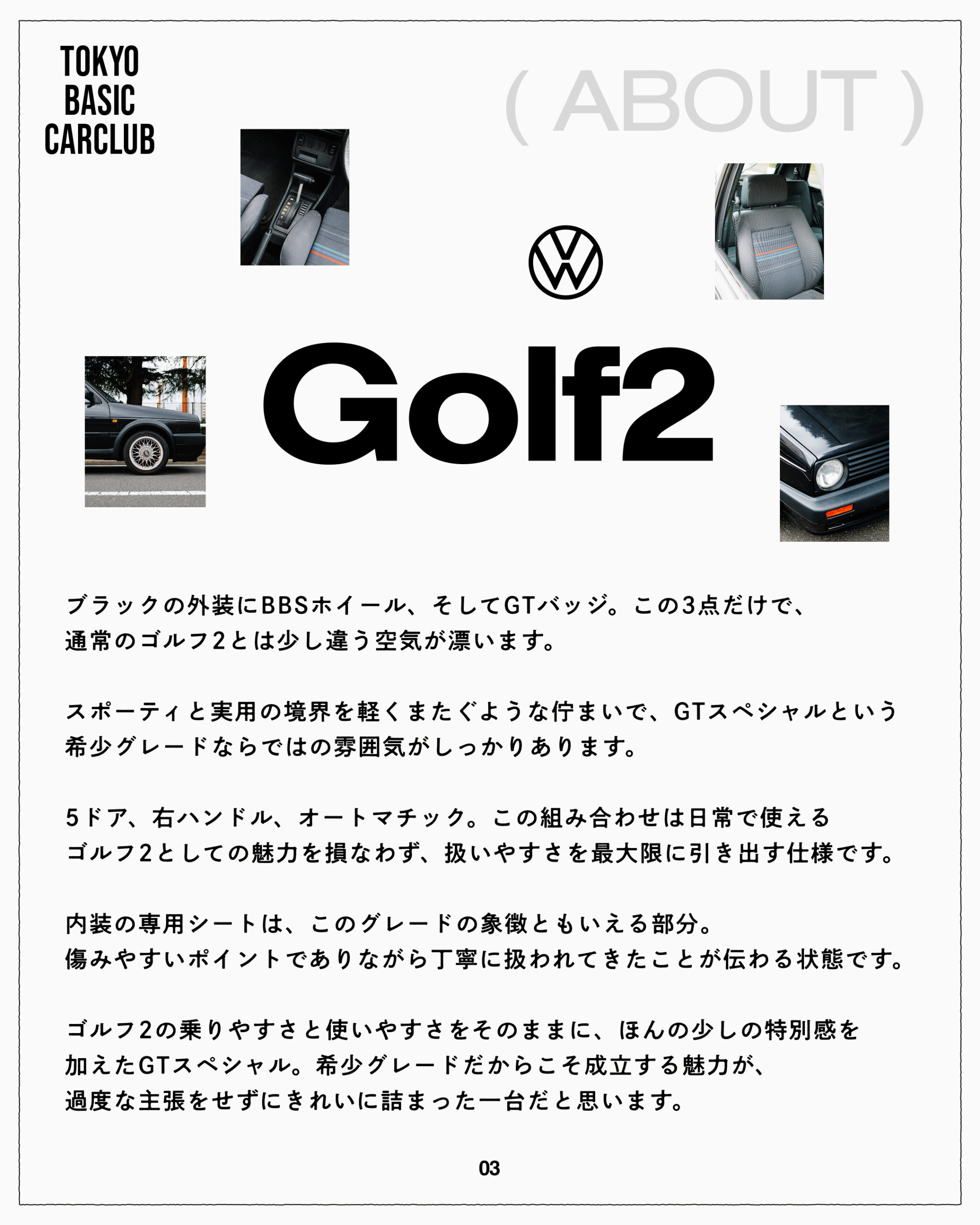 TOKYO
BASIC
CARCLUB

( ABOUT )

Golf2

ブラックの外装にBBSホイール、そしてGTバッジ。この3点だけで、通常のゴルフ2とは少し違う空気が漂います。

スポーティと実用の境界を軽くまたぐような佇まいで、GTスペシャルという希少グレードならではの雰囲気がしっかりあります。

5ドア、右ハンドル、オートマチック。この組み合わせは日常で使えるゴルフ2としての魅力を損なわず、扱いやすさを最大限に引き出す仕様です。

内装の専用シートは、このグレードの象徴ともいえる部分。傷みやすいポイントでありながら丁寧に扱われてきたことが伝わる状態です。

ゴルフ2の乗りやすさと使いやすさをそのままに、ほんの少しの特別感を加えたGTスペシャル。希少グレードだからこそ成立する魅力が、過度な主張をせずにきれいに詰まった一台だと思います。

03